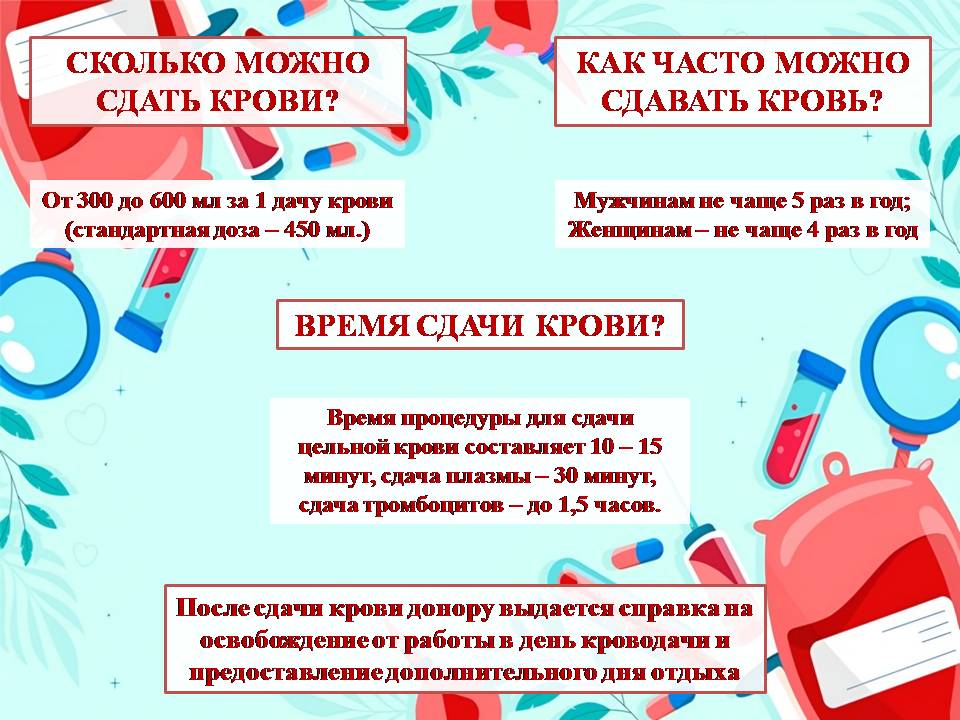 СКОЛЬКО МОЖНО СДАТЬ КРОВИ?

От 300 до 600 мл за 1 дачу крови (стандартная доза – 450 мл.)

КАК ЧАСТО МОЖНО СДАВАТЬ КРОВЬ?

Мужчинам не чаще 5 раз в год; Женщинам – не чаще 4 раз в год

ВРЕМЯ СДАЧИ КРОВИ?

Время процедуры для сдачи цельной крови составляет 10 – 15 минут, сдача плазмы – 30 минут, сдача тромбоцитов – до 1,5 часов.

После сдачи крови донору выдается справка на освобождение от работы в день кроводачи и предоставление дополнительного дня отдыха